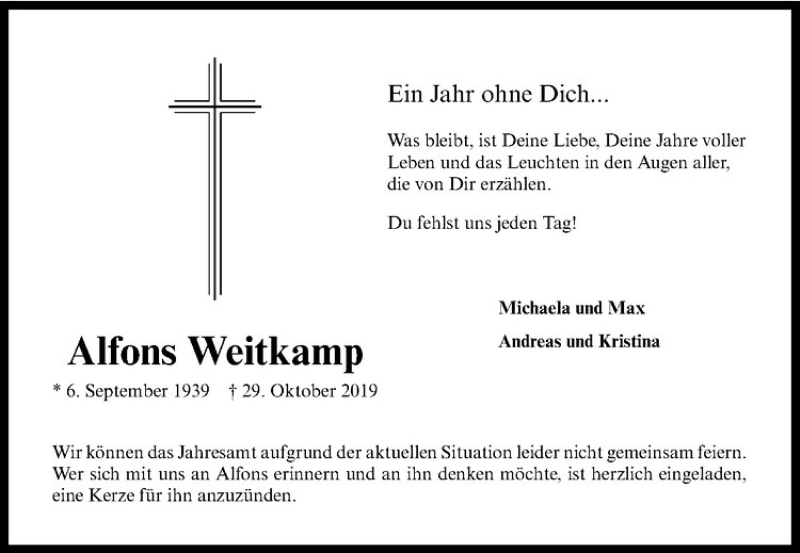 Ein Jahr ohne Dich...

Was bleibt, ist Deine Liebe, Deine Jahre voller Leben und das Leuchten in den Augen aller, die von Dir erzählen.

Du fehlst uns jeden Tag!

Michaela und Max

Andreas und Kristina

Alfons Weitkamp

* 6. September 1939 † 29. Oktober 2019

Wir können das Jahresamt aufgrund der aktuellen Situation leider nicht gemeinsam feiern. Wer sich mit uns an Alfons erinnern und an ihn denken möchte, ist herzlich eingeladen, eine Kerze für ihn anzuzünden.